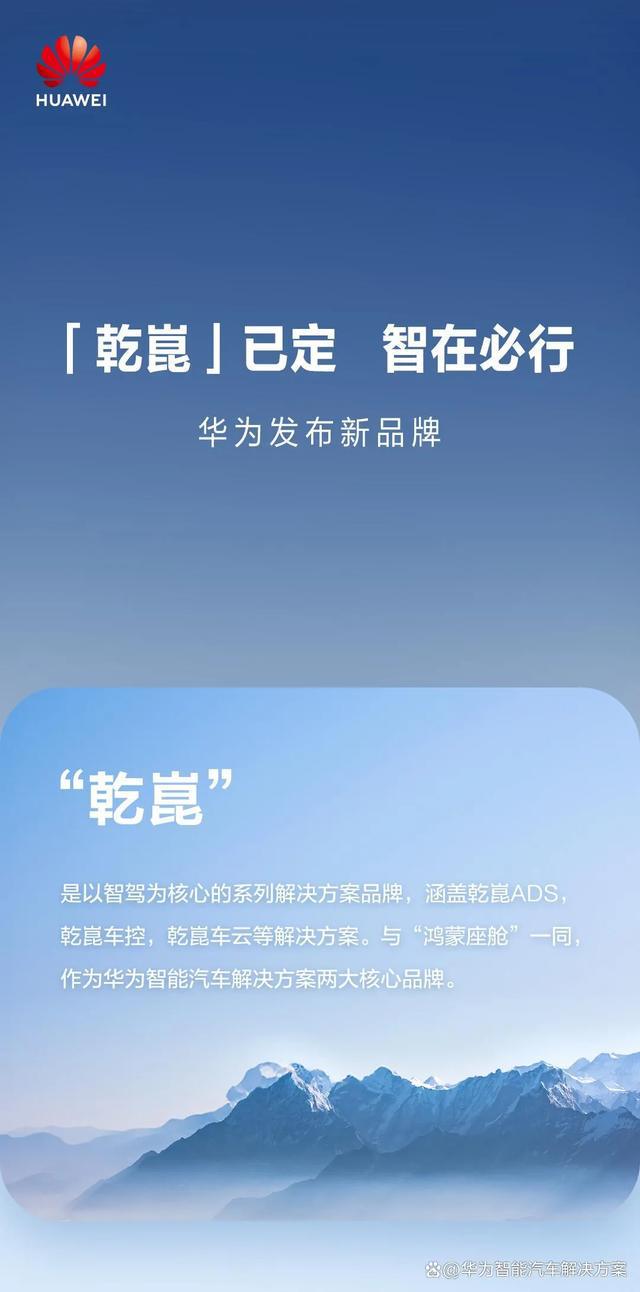 HUAWEI

「乾崑」已定 智在必行

华为发布新品牌

“乾崑”

是以智驾为核心的系列解决方案品牌，涵盖乾崑ADS，乾崑车控，乾崑车云等解决方案。与“鸿蒙座舱”一同，作为华为智能汽车解决方案两大核心品牌。

@华为智能汽车解决方案